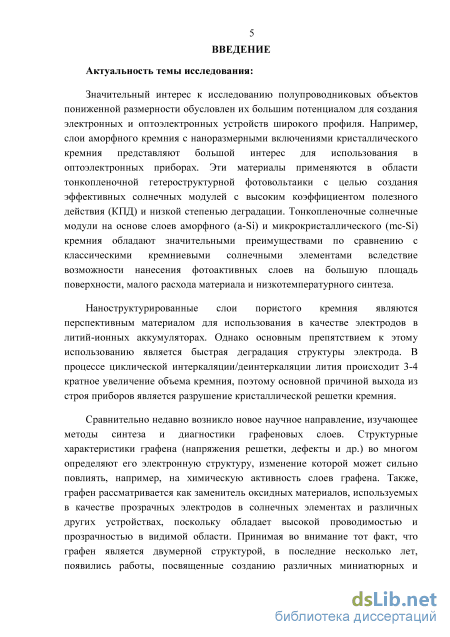 5

ВВЕДЕНИЕ

Актуальность темы исследования:

Значительный интерес к исследованию полупроводниковых объектов пониженной размерности обусловлен их большим потенциалом для создания электронных и оптоэлектронных устройств широкого профиля. Например, слои аморфного кремния с наноразмерными включениями кристаллического кремния представляют большой интерес для использования в оптоэлектронных приборах. Эти материалы применяются в области тонкопленочной гетероструктурной фотовольтаики с целью создания эффективных солнечных модулей с высоким коэффициентом полезного действия (КПД) и низкой степенью деградации. Тонкопленочные солнечные модули на основе слоев аморфного (a-Si) и микрокристаллического (mc-Si) кремния обладают значительными преимуществами по сравнению с классическими кремниевыми солнечными элементами вследствие возможности нанесения фотоактивных слоев на большую площадь поверхности, малого расхода материала и низкотемпературного синтеза.

Наноструктурированные слои пористого кремния являются перспективным материалом для использования в качестве электродов в литий-ионных аккумуляторах. Однако основным препятствием к этому использованию является быстрая деградация структуры электрода. В процессе циклической интеркаляции/деинтеркаляции лития происходит 3-4 кратное увеличение объема кремния, поэтому основной причиной выхода из строя приборов является разрушение кристаллической решетки кремния.

Сравнительно недавно возникло новое научное направление, изучающее методы синтеза и диагностики графеновых слоев. Структурные характеристики графена (напряжения решетки, дефекты и др.) во многом определяют его электронную структуру, изменение которой может сильно повлиять, например, на химическую активность слоев графена. Также, графен рассматривается как заменитель оксидных материалов, используемых в качестве прозрачных электродов в солнечных элементах и различных других устройствах, поскольку обладает высокой проводимостью и прозрачностью в видимой области. Принимая во внимание тот факт, что графен является двумерной структурой, в последние несколько лет, появились работы, посвященные созданию различных миниатюрных и

dsLib.net
библиотека диссертаций